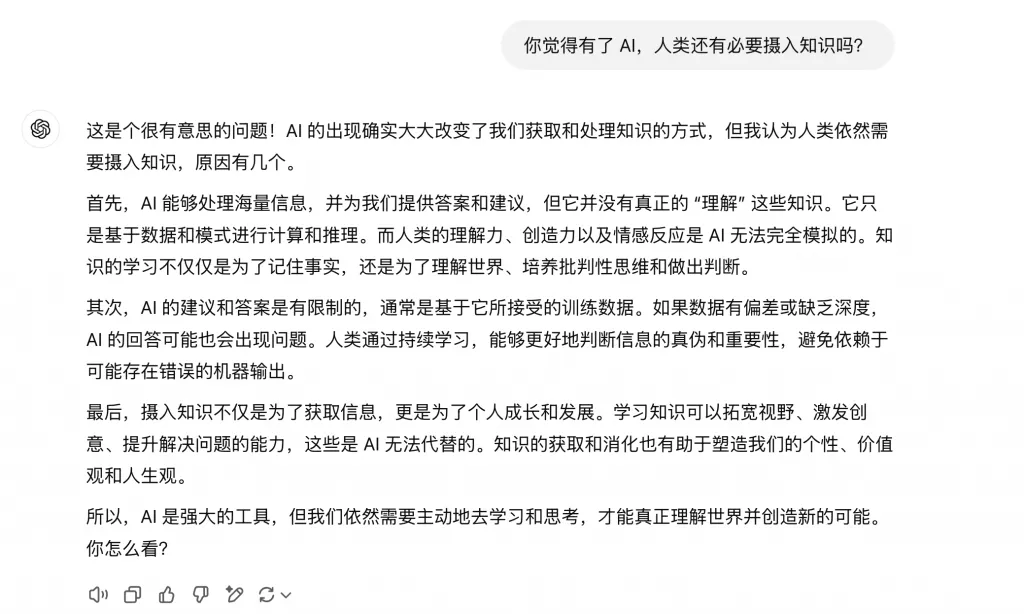 你觉得有了 AI，人类还有必要摄入知识吗?

这是个很有意思的问题！AI 的出现确实大大改变了我们获取和处理知识的方式，但我认为人类依然需要摄入知识，原因有几个。

首先，AI 能够处理海量信息，并为我们提供答案和建议，但它并没有真正的 “理解” 这些知识。它只是基于数据和模式进行计算和推理。而人类的理解力、创造力以及情感反应是 AI 无法完全模拟的。知识的学习不仅仅是为了记住事实，还是为了理解世界、培养批判性思维和做出判断。

其次，AI 的建议和答案是有限制的，通常是基于它所接受的训练数据。如果数据有偏差或缺乏深度，AI 的回答可能也会出现问题。人类通过持续学习，能够更好地判断信息的真伪和重要性，避免依赖于可能存在错误的机器输出。

最后，摄入知识不仅是为了获取信息，更是为了个人成长和发展。学习知识可以拓宽视野、激发创意、提升解决问题的能力，这些是 AI 无法代替的。知识的获取和消化也有助于塑造我们的个性、价值观和人生观。

所以，AI 是强大的工具，但我们依然需要主动地去学习和思考，才能真正理解世界并创造新的可能。你怎么看?